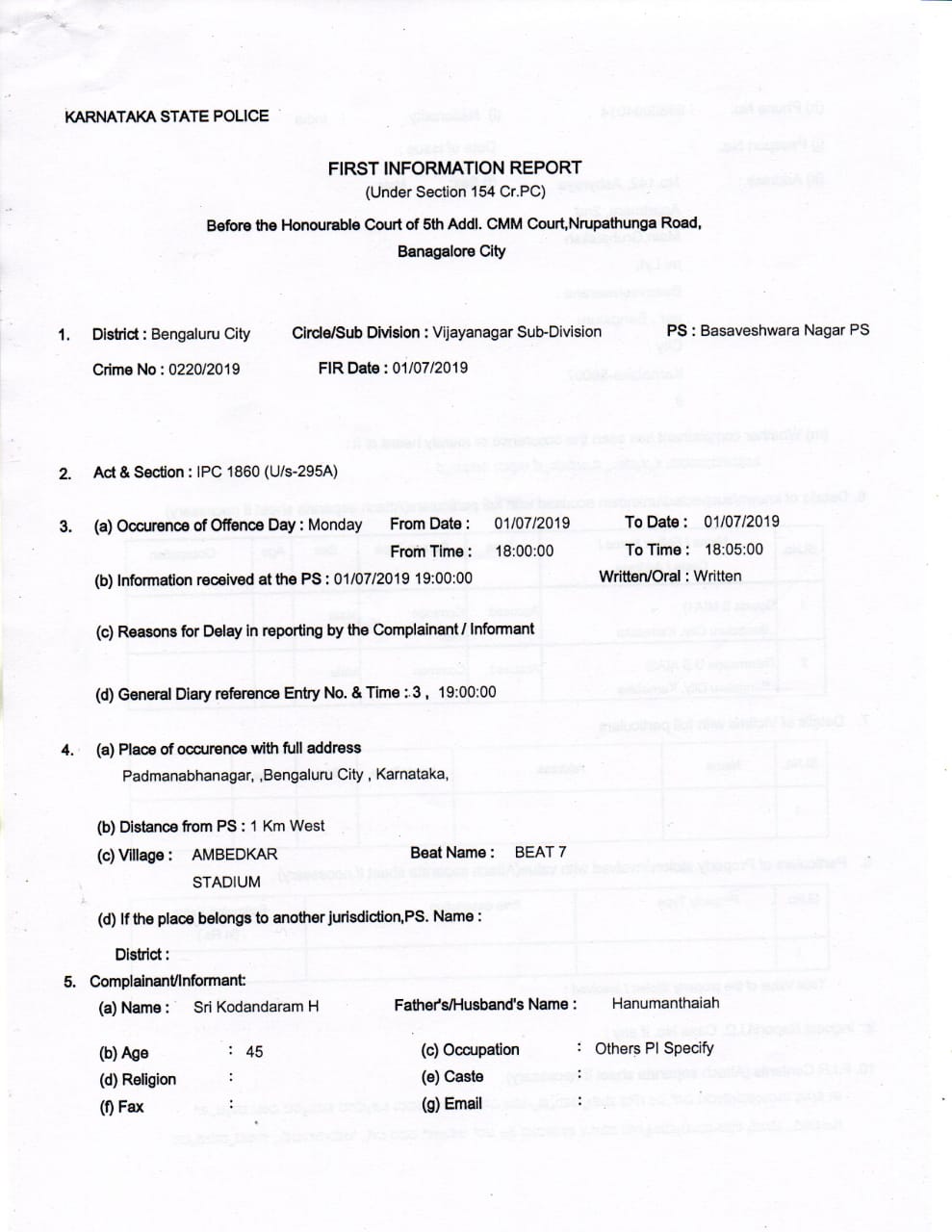 KARNATAKA STATE POLICE

FIRST INFORMATION REPORT
(Under Section 154 Cr.PC)

Before the Honourable Court of 5th Addl. CMM Court,Nrupathunga Road, Banagalore City

1. District : Bengaluru City Circle/Sub Division : Vijayanagar Sub-Division PS : Basaveshwara Nagar PS

Crime No : 0220/2019 FIR Date : 01/07/2019

2. Act & Section : IPC 1860 (U/s-295A)

3. (a) Occurence of Offence Day : Monday From Date : 01/07/2019 To Date : 01/07/2019
From Time : 18:00:00 To Time : 18:05:00

(b) Information received at the PS : 01/07/2019 19:00:00 Written/Oral : Written

(c) Reasons for Delay in reporting by the Complainant / Informant

(d) General Diary reference Entry No. & Time : 3 , 19:00:00

4. (a) Place of occurence with full address
Padmanabhanagar, ,Bengaluru City , Karnataka,

(b) Distance from PS : 1 Km West

(c) Village : AMBEDKAR STADIUM Beat Name : BEAT 7

(d) If the place belongs to another jurisdiction,PS. Name :

District :

5. Complainant/Informant:

(a) Name : Sri Kodandaram H Father's/Husband's Name : Hanumanthaiah

(b) Age : 45 (c) Occupation : Others Pl Specify
(d) Religion : (e) Caste :
(f) Fax : (g) Email :